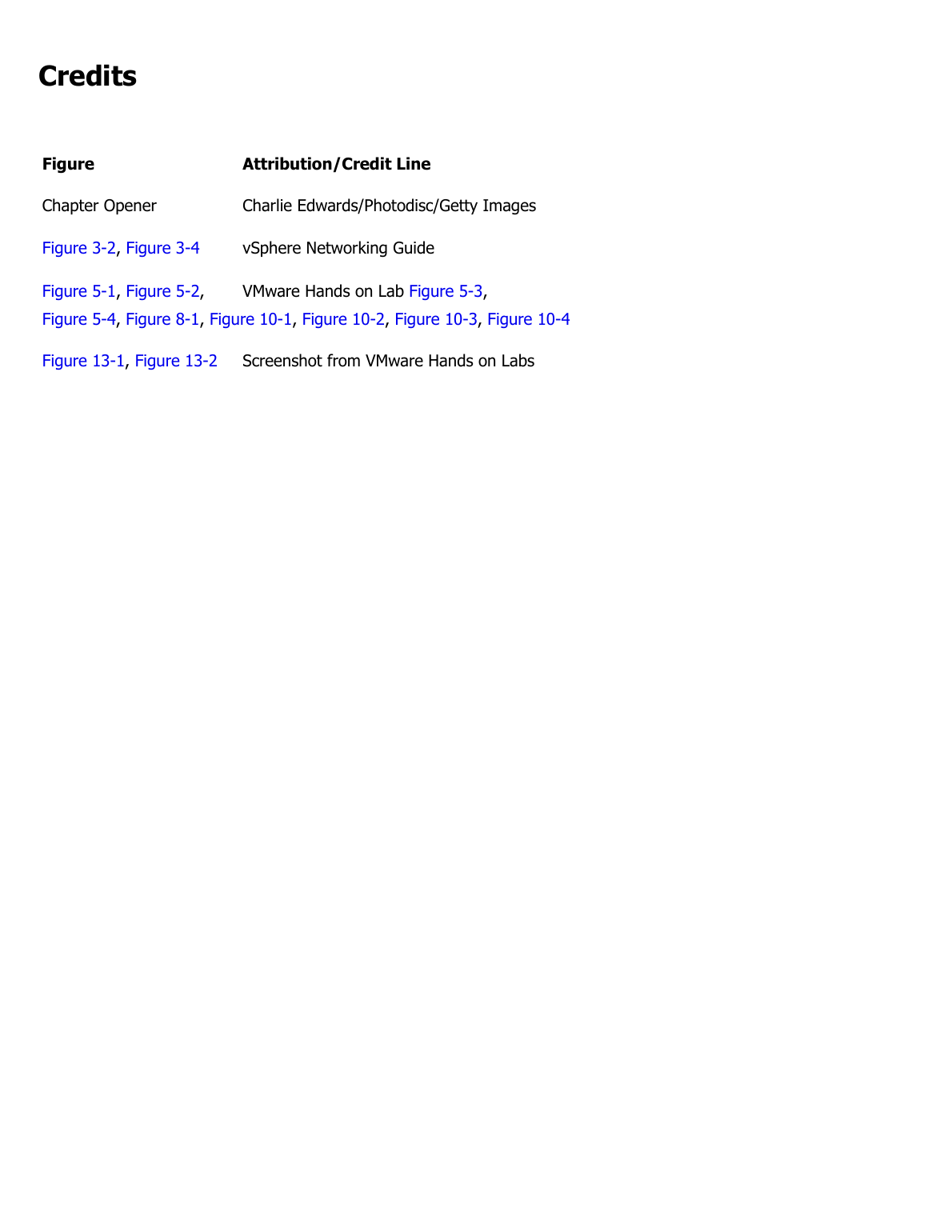 Credits

| Figure | Attribution/Credit Line |
|---|---|
| Chapter Opener | Charlie Edwards/Photodisc/Getty Images |
| Figure 3-2, Figure 3-4 | vSphere Networking Guide |
| Figure 5-1, Figure 5-2, | VMware Hands on Lab Figure 5-3, |

Figure 5-4, Figure 8-1, Figure 10-1, Figure 10-2, Figure 10-3, Figure 10-4

| Figure 13-1, Figure 13-2 | Screenshot from VMware Hands on Labs |
|---|---|